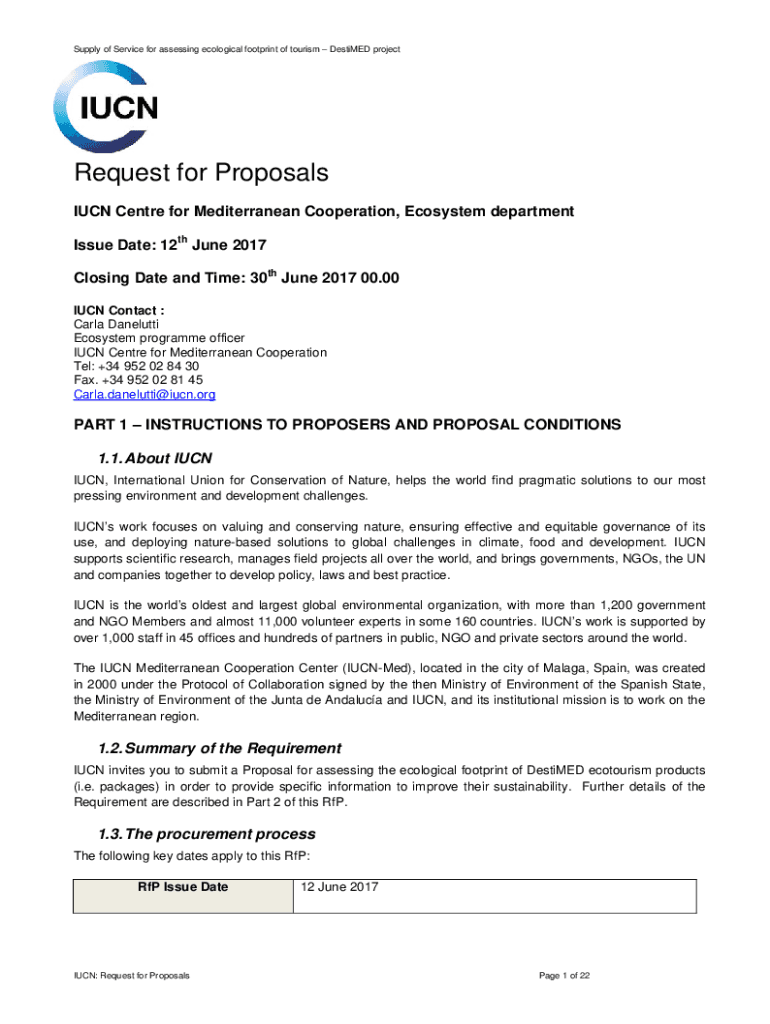 Supply of Service for assessing ecological footprint of tourism – DestiMED project

IUCN

Request for Proposals

IUCN Centre for Mediterranean Cooperation, Ecosystem department

Issue Date: 12$^{th}$ June 2017

Closing Date and Time: 30$^{th}$ June 2017 00.00

IUCN Contact :
Carla Danelutti
Ecosystem programme officer
IUCN Centre for Mediterranean Cooperation
Tel: +34 952 02 84 30
Fax. +34 952 02 81 45
Carla.danelutti@iucn.org

PART 1 – INSTRUCTIONS TO PROPOSERS AND PROPOSAL CONDITIONS

1.1. About IUCN

IUCN, International Union for Conservation of Nature, helps the world find pragmatic solutions to our most pressing environment and development challenges.

IUCN's work focuses on valuing and conserving nature, ensuring effective and equitable governance of its use, and deploying nature-based solutions to global challenges in climate, food and development. IUCN supports scientific research, manages field projects all over the world, and brings governments, NGOs, the UN and companies together to develop policy, laws and best practice.

IUCN is the world's oldest and largest global environmental organization, with more than 1,200 government and NGO Members and almost 11,000 volunteer experts in some 160 countries. IUCN's work is supported by over 1,000 staff in 45 offices and hundreds of partners in public, NGO and private sectors around the world.

The IUCN Mediterranean Cooperation Center (IUCN-Med), located in the city of Malaga, Spain, was created in 2000 under the Protocol of Collaboration signed by the then Ministry of Environment of the Spanish State, the Ministry of Environment of the Junta de Andalucía and IUCN, and its institutional mission is to work on the Mediterranean region.

1.2. Summary of the Requirement

IUCN invites you to submit a Proposal for assessing the ecological footprint of DestiMED ecotourism products (i.e. packages) in order to provide specific information to improve their sustainability. Further details of the Requirement are described in Part 2 of this RfP.

1.3. The procurement process

The following key dates apply to this RfP:

| RfP Issue Date | 12 June 2017 |
|---|---|

IUCN: Request for Proposals

Page 1 of 22